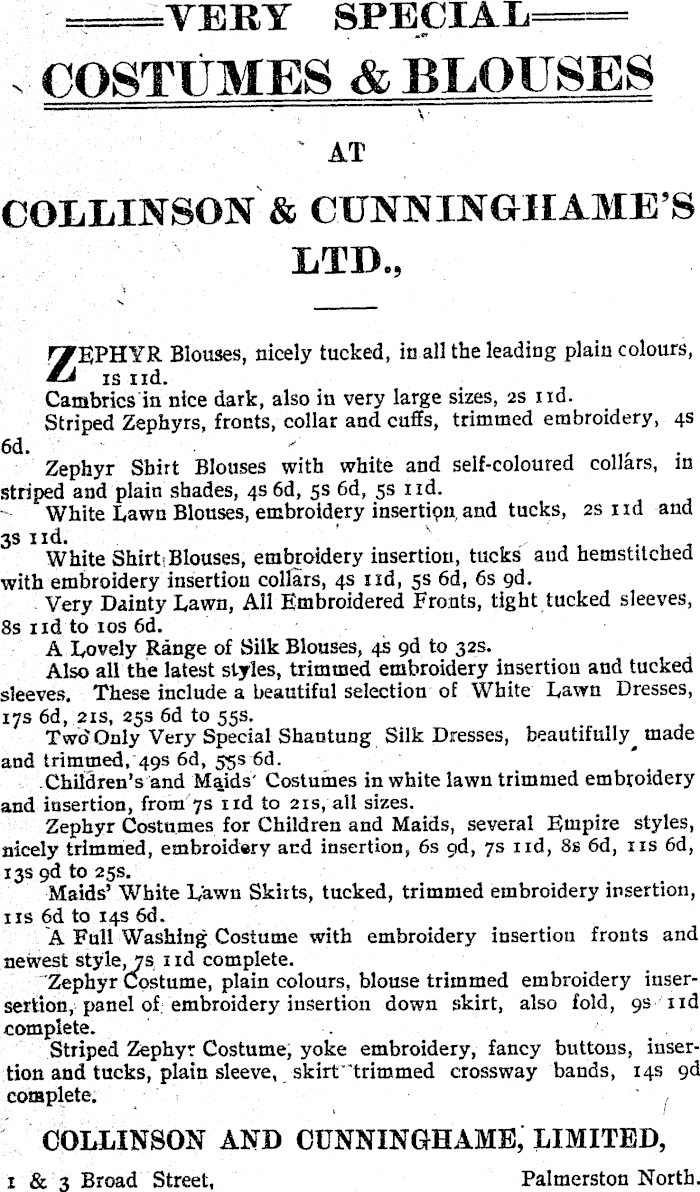 VERY SPECIAL
COSTUMES & BLOUSES

AT

COLLINSON & CUNNINGHAME'S LTD.,

ZEPHYR Blouses, nicely tucked, in all the leading plain colours, 1s 11d.

Cambrics in nice dark, also in very large sizes, 2s 11d.

Striped Zephyrs, fronts, collar and cuffs, trimmed embroidery, 4s 6d.

Zephyr Shirt Blouses with white and self-coloured collars, in striped and plain shades, 4s 6d, 5s 6d, 5s 11d.

White Lawn Blouses, embroidery insertion and tucks, 2s 11d and 3s 11d.

White Shirt Blouses, embroidery insertion, tucks and hemstitched with embroidery insertion collars, 4s 11d, 5s 6d, 6s 9d.

Very Dainty Lawn, All Embroidered Fronts, tight tucked sleeves, 8s 11d to 10s 6d.

A Lovely Range of Silk Blouses, 4s 9d to 32s.

Also all the latest styles, trimmed embroidery insertion and tucked sleeves. These include a beautiful selection of White Lawn Dresses, 17s 6d, 21s, 25s 6d to 55s.

Two Only Very Special Shantung Silk Dresses, beautifully made and trimmed, 49s 6d, 55s 6d.

Children's and Maids' Costumes in white lawn trimmed embroidery and insertion, from 7s 11d to 21s, all sizes.

Zephyr Costumes for Children and Maids, several Empire styles, nicely trimmed, embroidery and insertion, 6s 9d, 7s 11d, 8s 6d, 11s 6d, 13s 9d to 25s.

Maids' White Lawn Skirts, tucked, trimmed embroidery insertion, 11s 6d to 14s 6d.

A Full Washing Costume with embroidery insertion fronts and newest style, 7s 11d complete.

Zephyr Costume, plain colours, blouse trimmed embroidery insersertion, panel of embroidery insertion down skirt, also fold, 9s 11d complete.

Striped Zephyr Costume, yoke embroidery, fancy buttons, insertion and tucks, plain sleeve, skirt trimmed crossway bands, 14s 9d complete.

COLLINSON AND CUNNINGHAME, LIMITED,

1 & 3 Broad Street, Palmerston North.